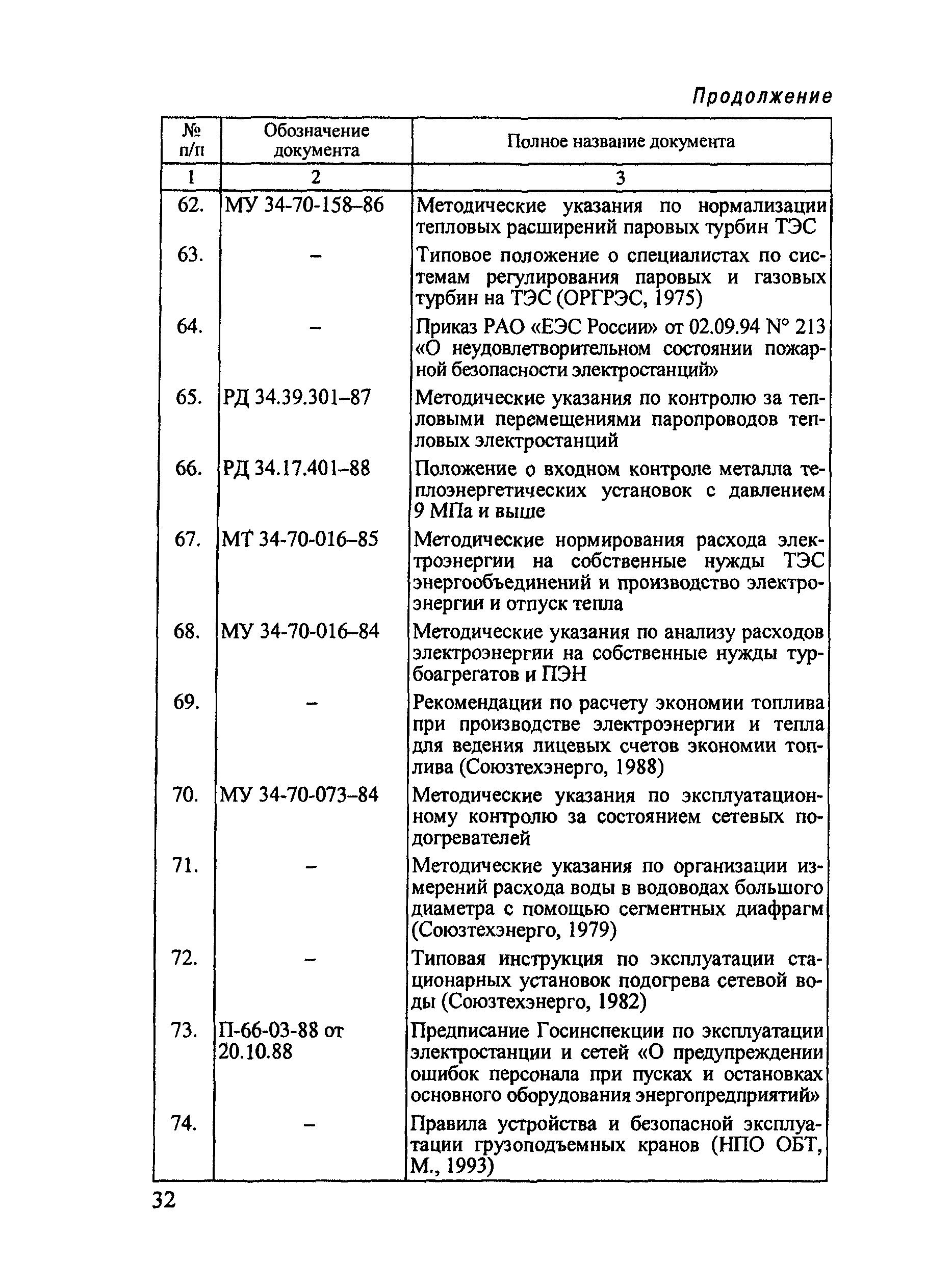 Продолжение

| № п/п | Обозначение документа | Полное название документа |
|---|---|---|
| 1 | 2 | 3 |
| 62. | МУ 34-70-158–86 | Методические указания по нормализации тепловых расширений паровых турбин ТЭС |
| 63. | – | Типовое положение о специалистах по системам регулирования паровых и газовых турбин на ТЭС (ОРГРЭС, 1975) |
| 64. | – | Приказ РАО «ЕЭС России» от 02.09.94 N° 213 «О неудовлетворительном состоянии пожарной безопасности электростанций» |
| 65. | РД 34.39.301–87 | Методические указания по контролю за тепловыми перемещениями паропроводов тепловых электростанций |
| 66. | РД 34.17.401–88 | Положение о входном контроле металла теплоэнергетических установок с давлением 9 МПа и выше |
| 67. | МТ 34-70-016–85 | Методические нормирования расхода электроэнергии на собственные нужды ТЭС энергообъединений и производство электроэнергии и отпуск тепла |
| 68. | МУ 34-70-016–84 | Методические указания по анализу расходов электроэнергии на собственные нужды турбоагрегатов и ПЭН |
| 69. | – | Рекомендации по расчету экономии топлива при производстве электроэнергии и тепла для ведения лицевых счетов экономии топлива (Союзтехэнерго, 1988) |
| 70. | МУ 34-70-073–84 | Методические указания по эксплуатационному контролю за состоянием сетевых подогревателей |
| 71. | – | Методические указания по организации измерений расхода воды в водоводах большого диаметра с помощью сегментных диафрагм (Союзтехэнерго, 1979) |
| 72. | – | Типовая инструкция по эксплуатации стационарных установок подогрева сетевой воды (Союзтехэнерго, 1982) |
| 73. | П-66-03-88 от 20.10.88 | Предписание Госинспекции по эксплуатации электростанции и сетей «О предупреждении ошибок персонала при пусках и остановках основного оборудования энергопредприятий» |
| 74. | – | Правила устройства и безопасной эксплуатации грузоподъемных кранов (НПО ОБТ, М., 1993) |

32